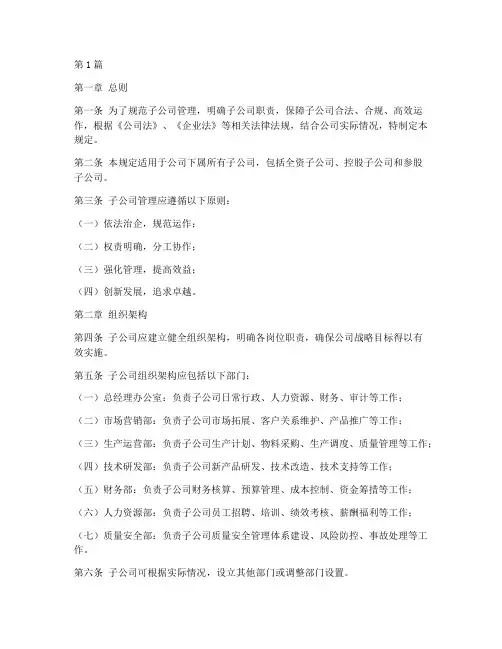 第1篇

第一章 总则

第一条 为了规范子公司管理，明确子公司职责，保障子公司合法、合规、高效运作，根据《公司法》、《企业法》等相关法律法规，结合公司实际情况，特制定本规定。

第二条 本规定适用于公司下属所有子公司，包括全资子公司、控股子公司和参股子公司。

第三条 子公司管理应遵循以下原则：

（一）依法治企，规范运作；

（二）权责明确，分工协作；

（三）强化管理，提高效益；

（四）创新发展，追求卓越。

第二章 组织架构

第四条 子公司应建立健全组织架构，明确各岗位职责，确保公司战略目标得以有效实施。

第五条 子公司组织架构应包括以下部门：

（一）总经理办公室：负责子公司日常行政、人力资源、财务、审计等工作；

（二）市场营销部：负责子公司市场拓展、客户关系维护、产品推广等工作；

（三）生产运营部：负责子公司生产计划、物料采购、生产调度、质量管理等工作；

（四）技术研发部：负责子公司新产品研发、技术改造、技术支持等工作；

（五）财务部：负责子公司财务核算、预算管理、成本控制、资金筹措等工作；

（六）人力资源部：负责子公司员工招聘、培训、绩效考核、薪酬福利等工作；

（七）质量安全部：负责子公司质量安全管理体系建设、风险防控、事故处理等工作。

第六条 子公司可根据实际情况，设立其他部门或调整部门设置。